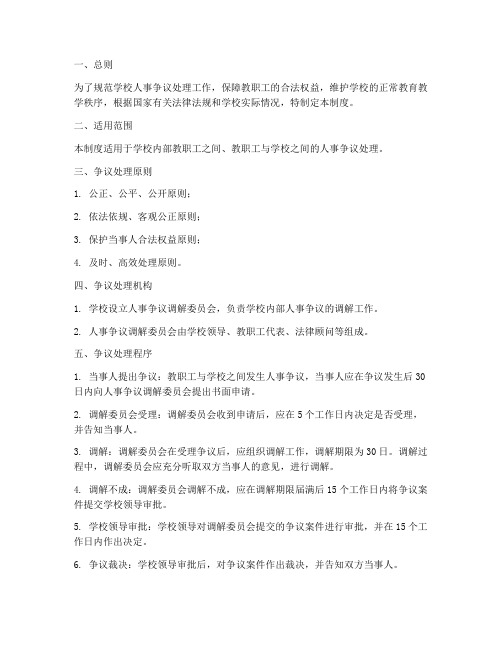 一、总则

为了规范学校人事争议处理工作，保障教职工的合法权益，维护学校的正常教育教学秩序，根据国家有关法律法规和学校实际情况，特制定本制度。

二、适用范围

本制度适用于学校内部教职工之间、教职工与学校之间的人事争议处理。

三、争议处理原则

1. 公正、公平、公开原则；

2. 依法依规、客观公正原则；

3. 保护当事人合法权益原则；

4. 及时、高效处理原则。

四、争议处理机构

1. 学校设立人事争议调解委员会，负责学校内部人事争议的调解工作。

2. 人事争议调解委员会由学校领导、教职工代表、法律顾问等组成。

五、争议处理程序

1. 当事人提出争议：教职工与学校之间发生人事争议，当事人应在争议发生后30日内向人事争议调解委员会提出书面申请。

2. 调解委员会受理：调解委员会收到申请后，应在5个工作日内决定是否受理，并告知当事人。

3. 调解：调解委员会在受理争议后，应组织调解工作，调解期限为30日。调解过程中，调解委员会应充分听取双方当事人的意见，进行调解。

4. 调解不成：调解委员会调解不成，应在调解期限届满后15个工作日内将争议案件提交学校领导审批。

5. 学校领导审批：学校领导对调解委员会提交的争议案件进行审批，并在15个工作日内作出决定。

6. 争议裁决：学校领导审批后，对争议案件作出裁决，并告知双方当事人。